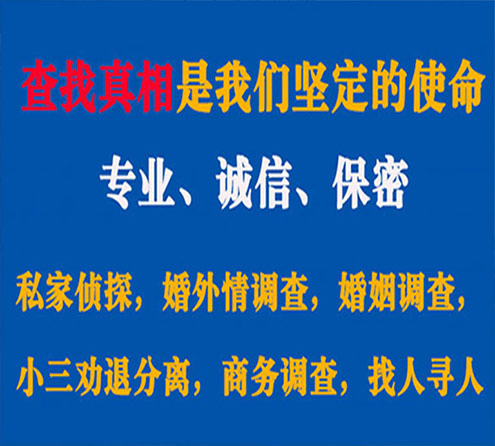 查找真相是我们坚定的使命

专业、诚信、保密

私家侦探，婚外情调查，婚姻调查，

小三劝退分离，商务调查，找人寻人